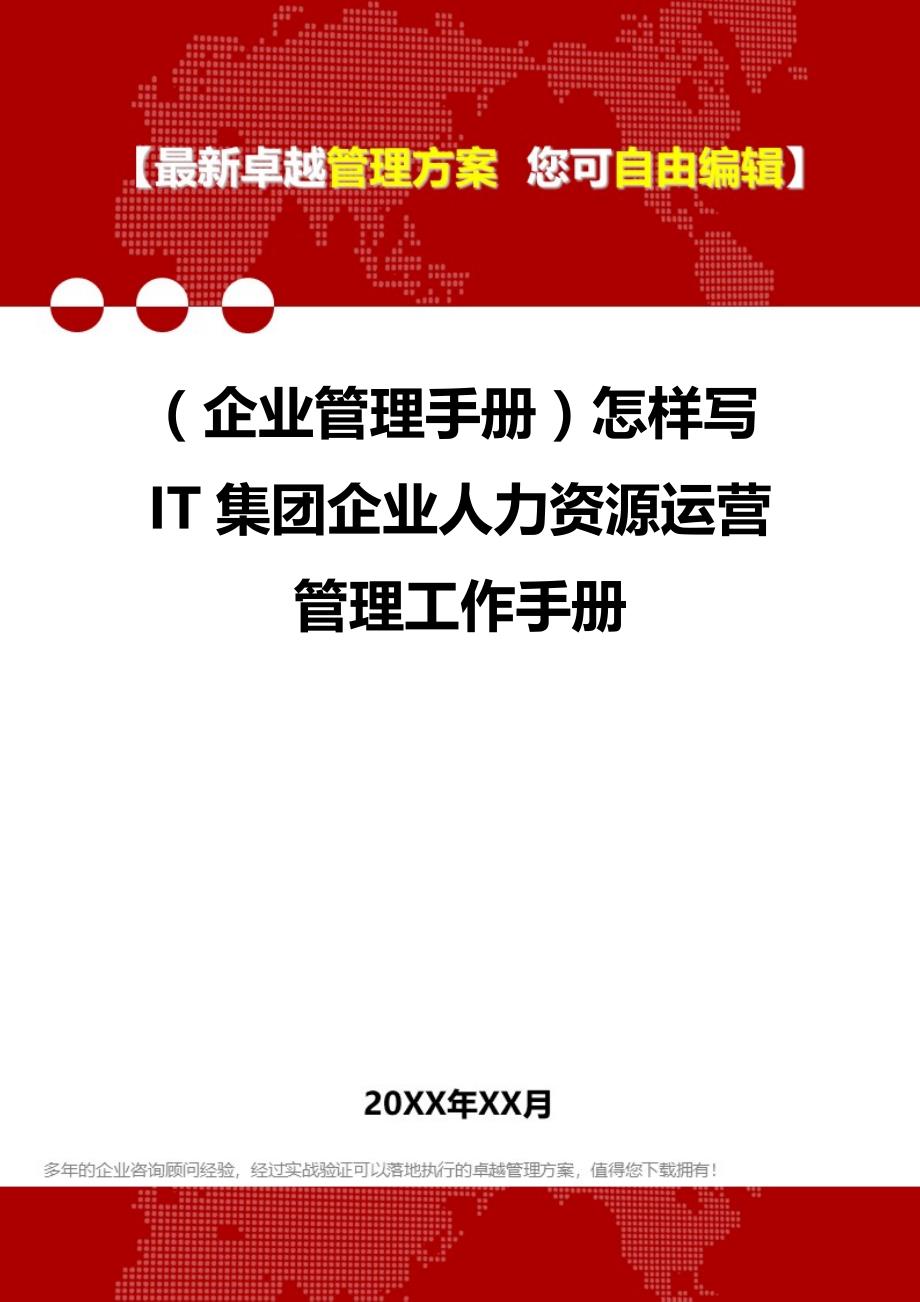 【最新卓越管理方案 您可自由编辑】

（企业管理手册）怎样写IT集团企业人力资源运营管理工作手册

20XX年XX月

多年的企业咨询顾问经验，经过实战验证可以落地执行的卓越管理方案，值得您下载拥有！